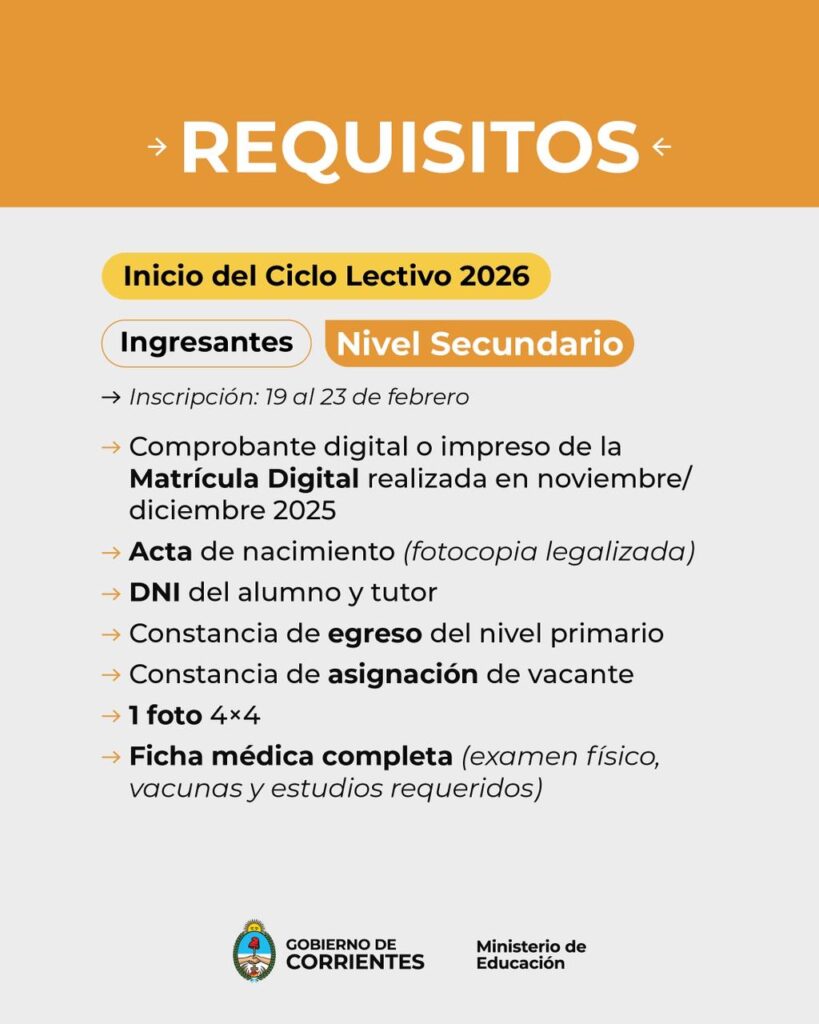 → REQUISITOS ←

Inicio del Ciclo Lectivo 2026

Ingresantes Nivel Secundario

→ Inscripción: 19 al 23 de febrero

→ Comprobante digital o impreso de la Matrícula Digital realizada en noviembre/ diciembre 2025

→ Acta de nacimiento (fotocopia legalizada)

→ DNI del alumno y tutor

→ Constancia de egreso del nivel primario

→ Constancia de asignación de vacante

→ 1 foto 4×4

→ Ficha médica completa (examen físico, vacunas y estudios requeridos)

GOBIERNO DE CORRIENTES

Ministerio de Educación